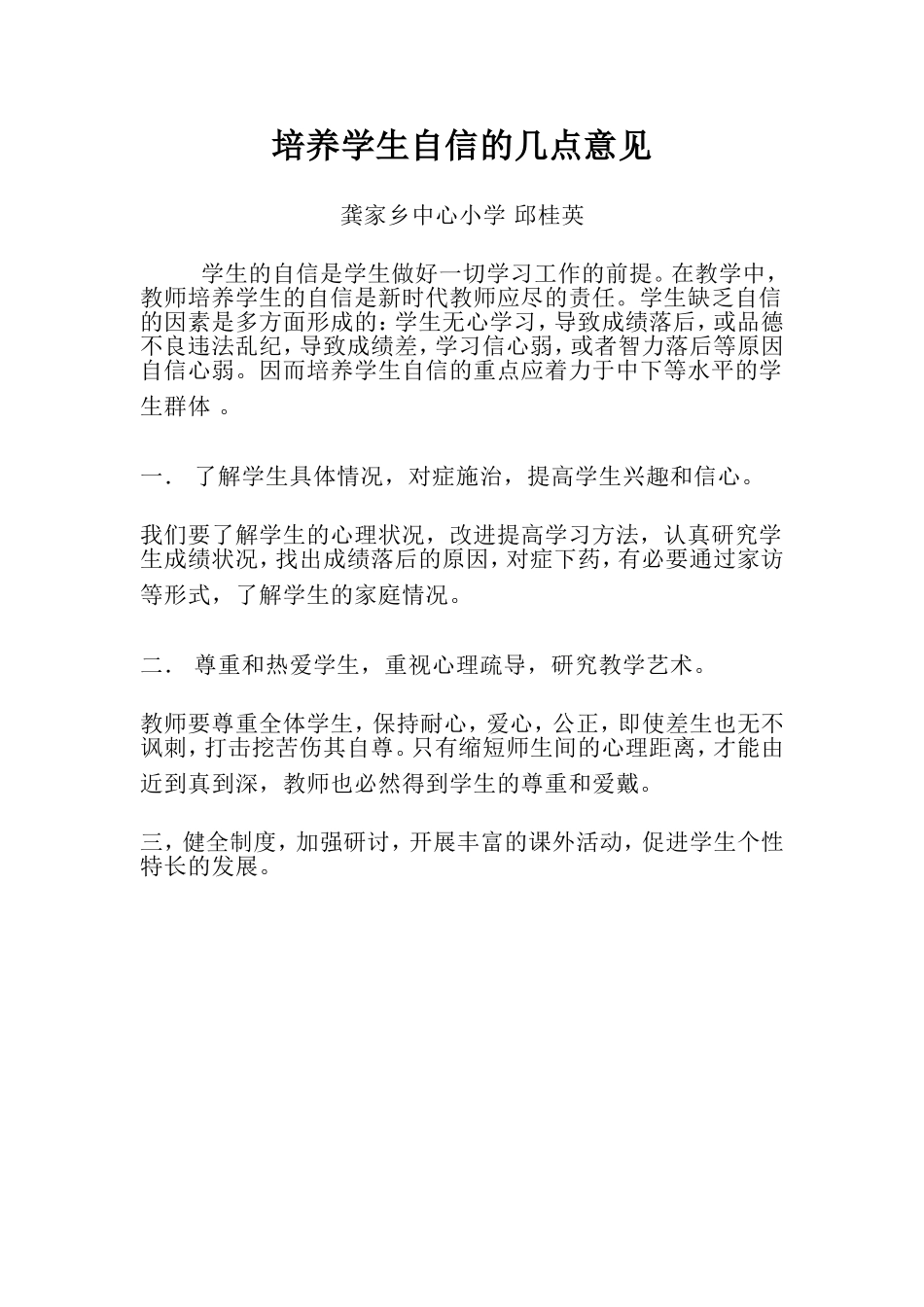 培养学生自信的几点意见

龚家乡中心小学 邱桂英

学生的自信是学生做好一切学习工作的前提。在教学中，教师培养学生的自信是新时代教师应尽的责任。学生缺乏自信的因素是多方面形成的：学生无心学习，导致成绩落后，或品德不良违法乱纪，导致成绩差，学习信心弱，或者智力落后等原因自信心弱。因而培养学生自信的重点应着力于中下等水平的学生群体 。

一． 了解学生具体情况，对症施治，提高学生兴趣和信心。

我们要了解学生的心理状况，改进提高学习方法，认真研究学生成绩状况，找出成绩落后的原因，对症下药，有必要通过家访等形式，了解学生的家庭情况。

二． 尊重和热爱学生，重视心理疏导，研究教学艺术。

教师要尊重全体学生，保持耐心，爱心，公正，即使差生也无不讽刺，打击挖苦伤其自尊。只有缩短师生间的心理距离，才能由近到真到深，教师也必然得到学生的尊重和爱戴。

三，健全制度，加强研讨，开展丰富的课外活动，促进学生个性特长的发展。